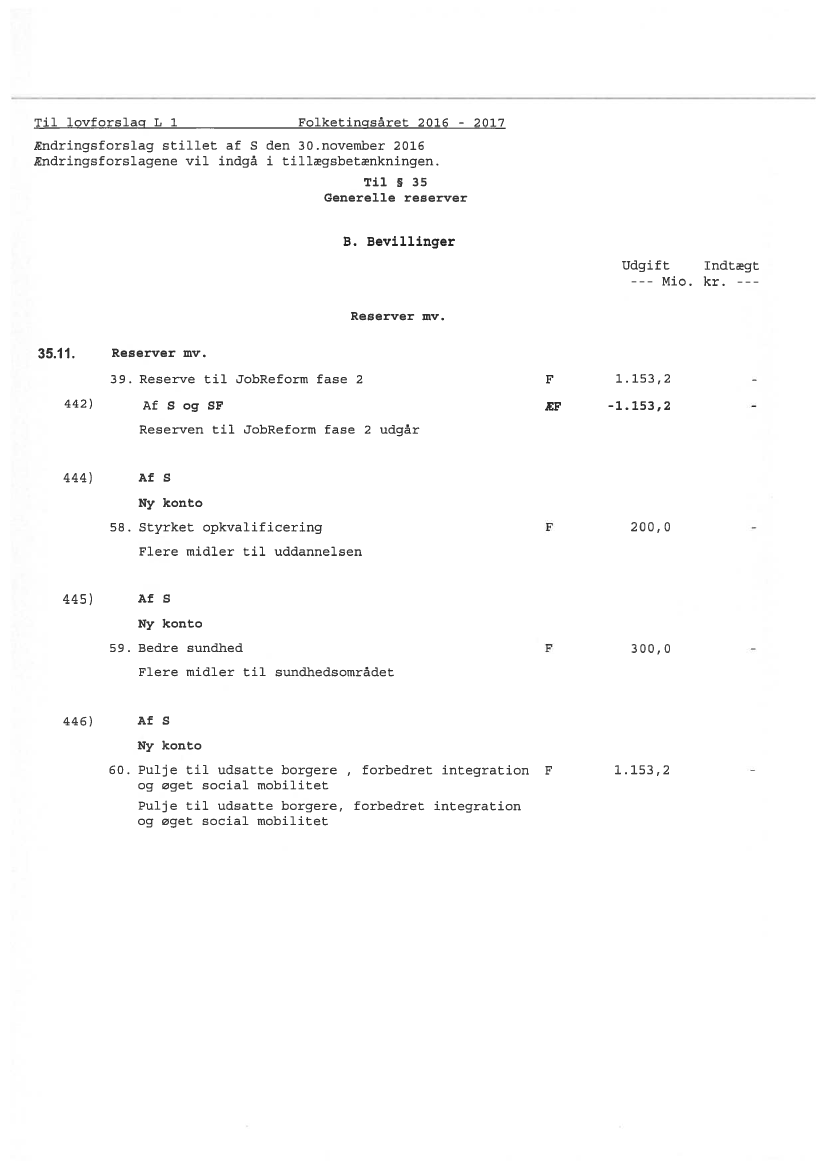 Til lovforslag L 1 Folketingsåret 2016 - 2017

Ændringsforslag stillet af S den 30.november 2016
Ændringsforslagene vil indgå i tillægsbetænkningen.

Til § 35
Generelle reserver

B. Bevillinger

Udgift Indtægt
--- Mio. kr. ---

Reserver mv.

35.11. Reserver mv.

39. Reserve til JobReform fase 2 F 1.153,2 -

442) Af S og SF ÆF -1.153,2 -
Reserven til JobReform fase 2 udgår

444) Af S
Ny konto
58. Styrket opkvalificering F 200,0 -
Flere midler til uddannelsen

445) Af S
Ny konto
59. Bedre sundhed F 300,0 -
Flere midler til sundhedsområdet

446) Af S
Ny konto
60. Pulje til udsatte borgere , forbedret integration og øget social mobilitet F 1.153,2 -
Pulje til udsatte borgere, forbedret integration og øget social mobilitet